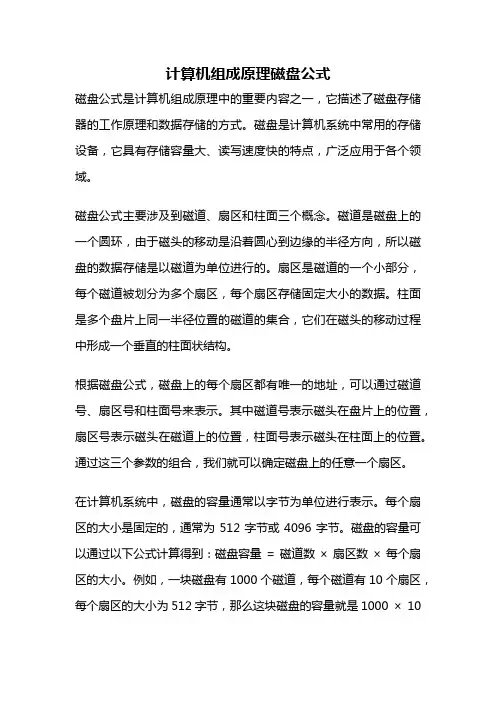 计算机组成原理磁盘公式

磁盘公式是计算机组成原理中的重要内容之一，它描述了磁盘存储器的工作原理和数据存储的方式。磁盘是计算机系统中常用的存储设备，它具有存储容量大、读写速度快的特点，广泛应用于各个领域。

磁盘公式主要涉及到磁道、扇区和柱面三个概念。磁道是磁盘上的一个圆环，由于磁头的移动是沿着圆心到边缘的半径方向，所以磁盘的数据存储是以磁道为单位进行的。扇区是磁道的一个小部分，每个磁道被划分为多个扇区，每个扇区存储固定大小的数据。柱面是多个盘片上同一半径位置的磁道的集合，它们在磁头的移动过程中形成一个垂直的柱面状结构。

根据磁盘公式，磁盘上的每个扇区都有唯一的地址，可以通过磁道号、扇区号和柱面号来表示。其中磁道号表示磁头在盘片上的位置，扇区号表示磁头在磁道上的位置，柱面号表示磁头在柱面上的位置。通过这三个参数的组合，我们就可以确定磁盘上的任意一个扇区。

在计算机系统中，磁盘的容量通常以字节为单位进行表示。每个扇区的大小是固定的，通常为 512 字节或 4096 字节。磁盘的容量可以通过以下公式计算得到：磁盘容量 = 磁道数 × 扇区数 × 每个扇区的大小。例如，一块磁盘有 1000 个磁道，每个磁道有 10 个扇区，每个扇区的大小为 512 字节，那么这块磁盘的容量就是 1000 × 10